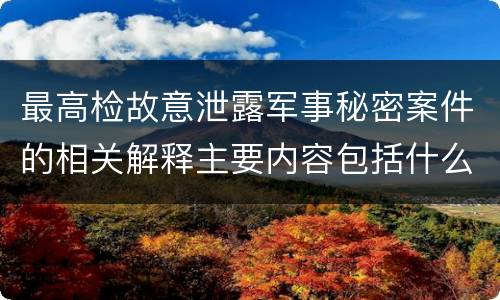 最高检故意泄露军事秘密案件的相关解释主要内容包括什么